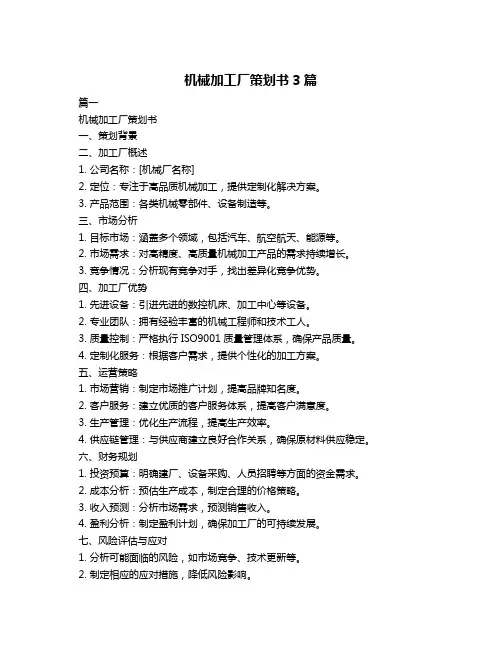 机械加工厂策划书 3 篇

篇一

机械加工厂策划书

一、策划背景

二、加工厂概述

1. 公司名称：[机械厂名称]

2. 定位：专注于高品质机械加工，提供定制化解决方案。

3. 产品范围：各类机械零部件、设备制造等。

三、市场分析

1. 目标市场：涵盖多个领域，包括汽车、航空航天、能源等。

2. 市场需求：对高精度、高质量机械加工产品的需求持续增长。

3. 竞争情况：分析现有竞争对手，找出差异化竞争优势。

四、加工厂优势

1. 先进设备：引进先进的数控机床、加工中心等设备。

2. 专业团队：拥有经验丰富的机械工程师和技术工人。

3. 质量控制：严格执行 ISO9001 质量管理体系，确保产品质量。

4. 定制化服务：根据客户需求，提供个性化的加工方案。

五、运营策略

1. 市场营销：制定市场推广计划，提高品牌知名度。

2. 客户服务：建立优质的客户服务体系，提高客户满意度。

3. 生产管理：优化生产流程，提高生产效率。

4. 供应链管理：与供应商建立良好合作关系，确保原材料供应稳定。

六、财务规划

1. 投资预算：明确建厂、设备采购、人员招聘等方面的资金需求。

2. 成本分析：预估生产成本，制定合理的价格策略。

3. 收入预测：分析市场需求，预测销售收入。

4. 盈利分析：制定盈利计划，确保加工厂的可持续发展。

七、风险评估与应对

1. 分析可能面临的风险，如市场竞争、技术更新等。

2. 制定相应的应对措施，降低风险影响。